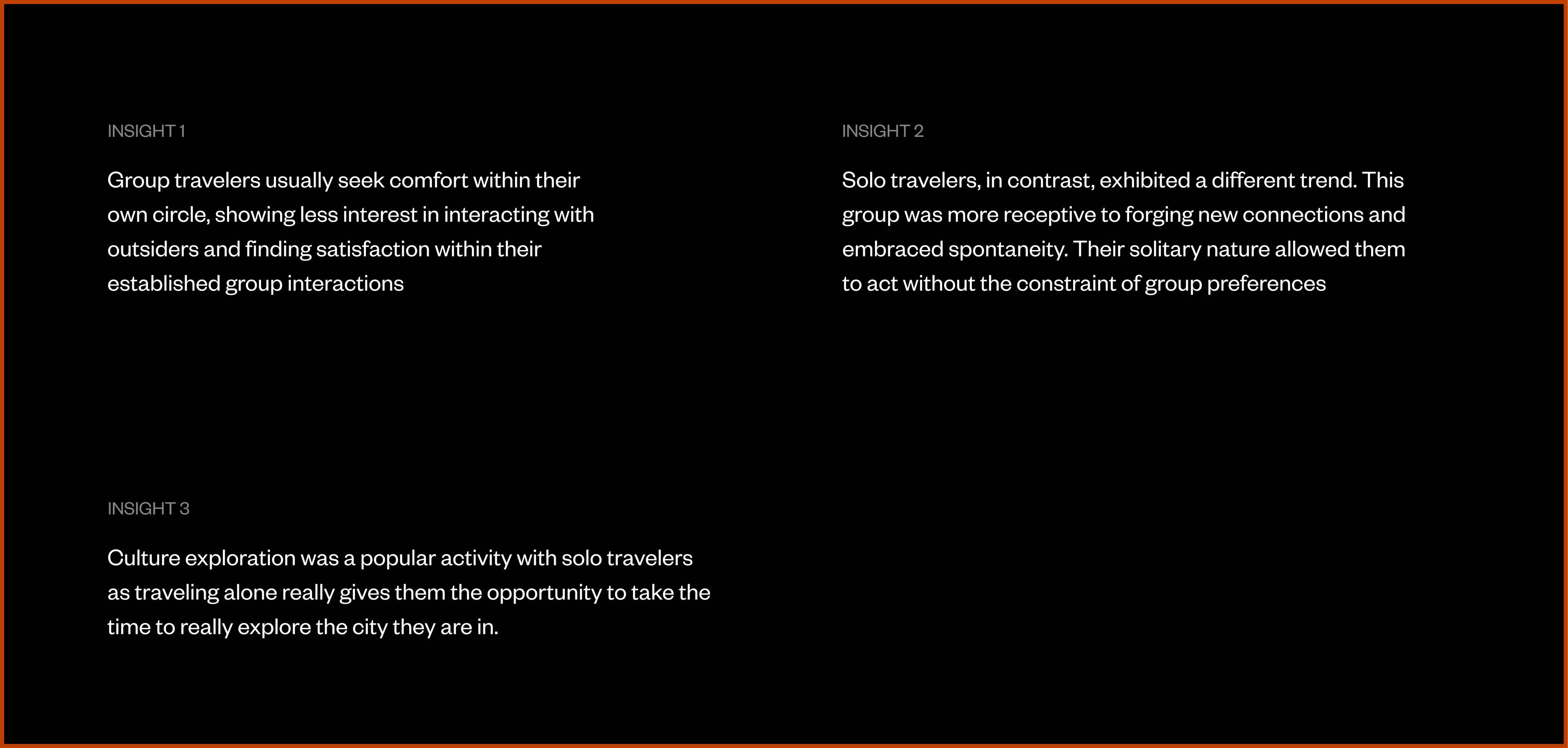 INSIGHT 1

Group travelers usually seek comfort within their own circle, showing less interest in interacting with outsiders and finding satisfaction within their established group interactions

INSIGHT 2

Solo travelers, in contrast, exhibited a different trend. This group was more receptive to forging new connections and embraced spontaneity. Their solitary nature allowed them to act without the constraint of group preferences

INSIGHT 3

Culture exploration was a popular activity with solo travelers as traveling alone really gives them the opportunity to take the time to really explore the city they are in.